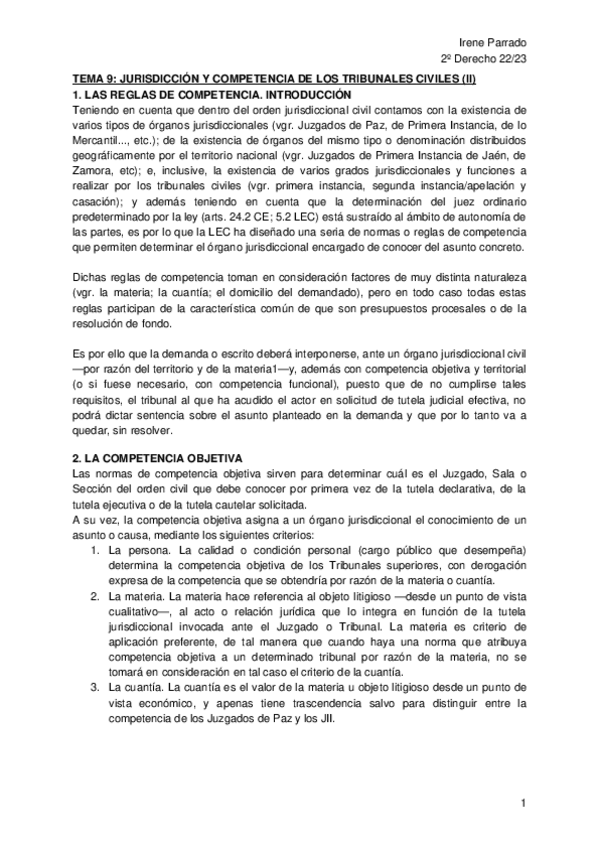 Irene Parrado
2º Derecho 22/23

TEMA 9: JURISDICCIÓN Y COMPETENCIA DE LOS TRIBUNALES CIVILES (II)
1. LAS REGLAS DE COMPETENCIA. INTRODUCCIÓN
Teniendo en cuenta que dentro del orden jurisdiccional civil contamos con la existencia de varios tipos de órganos jurisdiccionales (vgr. Juzgados de Paz, de Primera Instancia, de lo Mercantil..., etc.); de la existencia de órganos del mismo tipo o denominación distribuidos geográficamente por el territorio nacional (vgr. Juzgados de Primera Instancia de Jaén, de Zamora, etc); e, inclusive, la existencia de varios grados jurisdiccionales y funciones a realizar por los tribunales civiles (vgr. primera instancia, segunda instancia/apelación y casación); y además teniendo en cuenta que la determinación del juez ordinario predeterminado por la ley (arts. 24.2 CE; 5.2 LEC) está sustraído al ámbito de autonomía de las partes, es por lo que la LEC ha diseñado una seria de normas o reglas de competencia que permiten determinar el órgano jurisdiccional encargado de conocer del asunto concreto.

Dichas reglas de competencia toman en consideración factores de muy distinta naturaleza (vgr. la materia; la cuantía; el domicilio del demandado), pero en todo caso todas estas reglas participan de la característica común de que son presupuestos procesales o de la resolución de fondo.

Es por ello que la demanda o escrito deberá interponerse, ante un órgano jurisdiccional civil —por razón del territorio y de la materia1—y, además con competencia objetiva y territorial (o si fuese necesario, con competencia funcional), puesto que de no cumplirse tales requisitos, el tribunal al que ha acudido el actor en solicitud de tutela judicial efectiva, no podrá dictar sentencia sobre el asunto planteado en la demanda y que por lo tanto va a quedar, sin resolver.

2. LA COMPETENCIA OBJETIVA
Las normas de competencia objetiva sirven para determinar cuál es el Juzgado, Sala o Sección del orden civil que debe conocer por primera vez de la tutela declarativa, de la tutela ejecutiva o de la tutela cautelar solicitada.
A su vez, la competencia objetiva asigna a un órgano jurisdiccional el conocimiento de un asunto o causa, mediante los siguientes criterios:
1. La persona. La calidad o condición personal (cargo público que desempeña) determina la competencia objetiva de los Tribunales superiores, con derogación expresa de la competencia que se obtendría por razón de la materia o cuantía.
2. La materia. La materia hace referencia al objeto litigioso —desde un punto de vista cualitativo—, al acto o relación jurídica que lo integra en función de la tutela jurisdiccional invocada ante el Juzgado o Tribunal. La materia es criterio de aplicación preferente, de tal manera que cuando haya una norma que atribuya competencia objetiva a un determinado tribunal por razón de la materia, no se tomará en consideración en tal caso el criterio de la cuantía.
3. La cuantía. La cuantía es el valor de la materia u objeto litigioso desde un punto de vista económico, y apenas tiene trascendencia salvo para distinguir entre la competencia de los Juzgados de Paz y los JII.

1